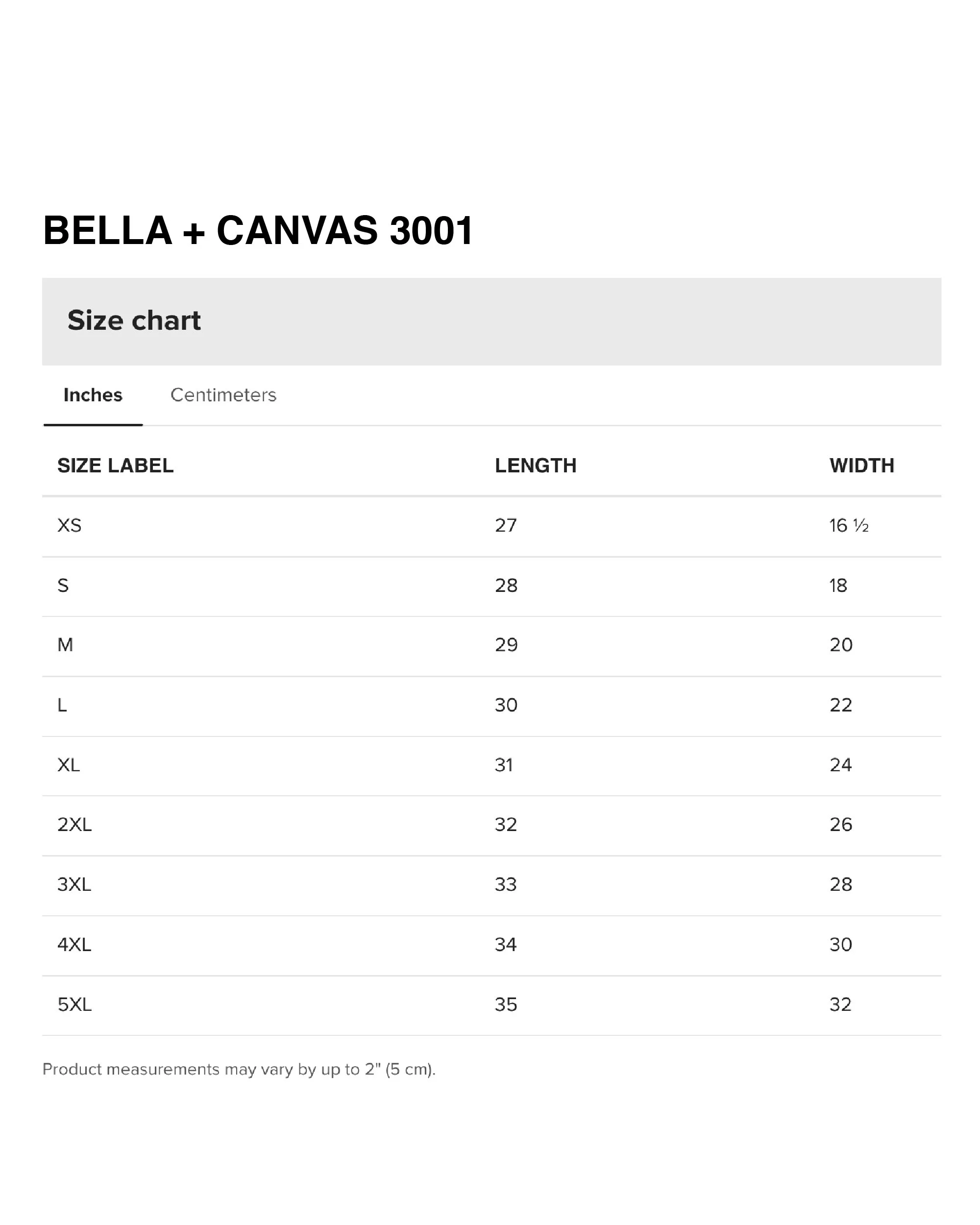 BELLA + CANVAS 3001

Size chart

Inches Centimeters

| SIZE LABEL | LENGTH | WIDTH |
|---|---|---|
| XS | 27 | 16 ½ |
| S | 28 | 18 |
| M | 29 | 20 |
| L | 30 | 22 |
| XL | 31 | 24 |
| 2XL | 32 | 26 |
| 3XL | 33 | 28 |
| 4XL | 34 | 30 |
| 5XL | 35 | 32 |

Product measurements may vary by up to 2" (5 cm).